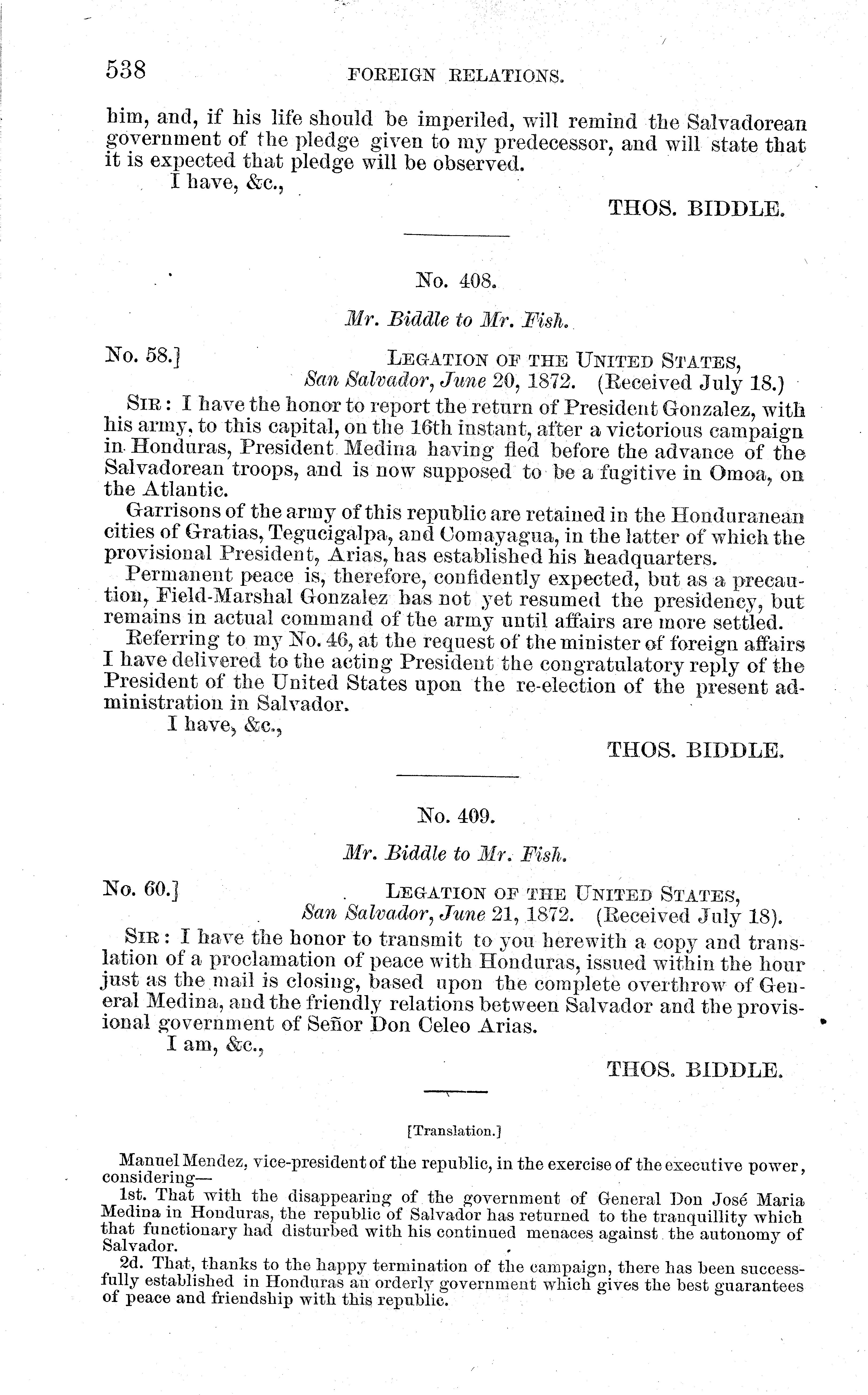 538 FOREIGN RELATIONS.

him, and, if his life should be imperiled, will remind the Salvadorean government of the pledge given to my predecessor, and will state that it is expected that pledge will be observed.

I have, &c.,

THOS. BIDDLE.

No. 408.

Mr. Biddle to Mr. Fish.

No. 58.] LEGATION OF THE UNITED STATES, San Salvador, June 20, 1872. (Received July 18.)

SIR: I have the honor to report the return of President Gonzalez, with his army, to this capital, on the 16th instant, after a victorious campaign in Honduras, President Medina having fled before the advance of the Salvadorean troops, and is now supposed to be a fugitive in Omoa, on the Atlantic.

Garrisons of the army of this republic are retained in the Honduranean cities of Gratias, Tegucigalpa, and Comayagua, in the latter of which the provisional President, Arias, has established his headquarters.

Permanent peace is, therefore, confidently expected, but as a precaution, Field-Marshal Gonzalez has not yet resumed the presidency, but remains in actual command of the army until affairs are more settled.

Referring to my No. 46, at the request of the minister of foreign affairs I have delivered to the acting President the congratulatory reply of the President of the United States upon the re-election of the present administration in Salvador.

I have, &c.,

THOS. BIDDLE.

No. 409.

Mr. Biddle to Mr. Fish.

No. 60.] LEGATION OF THE UNITED STATES, San Salvador, June 21, 1872. (Received July 18).

SIR: I have the honor to transmit to you herewith a copy and translation of a proclamation of peace with Honduras, issued within the hour just as the mail is closing, based upon the complete overthrow of General Medina, and the friendly relations between Salvador and the provisional government of Señor Don Celeo Arias.

I am, &c.,

THOS. BIDDLE.

[Translation.]

Manuel Mendez, vice-president of the republic, in the exercise of the executive power, considering—

1st. That with the disappearing of the government of General Don José Maria Medina in Honduras, the republic of Salvador has returned to the tranquillity which that functionary had disturbed with his continued menaces against the autonomy of Salvador.

2d. That, thanks to the happy termination of the campaign, there has been successfully established in Honduras an orderly government which gives the best guarantees of peace and friendship with this republic.